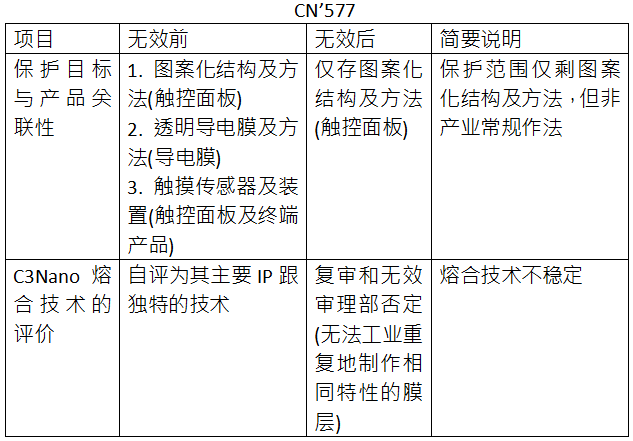 CN’577

| 项目 | 无效前 | 无效后 | 简要说明 |
|---|---|---|---|
| 保护目标与产品关联性 | 1. 图案化结构及方法(触控面板) 2. 透明导电膜及方法(导电膜) 3. 触摸传感器及装置(触控面板及终端产品) | 仅存图案化结构及方法(触控面板) | 保护范围仅剩图案化结构及方法，但非产业常规作法 |
| C3Nano 熔合技术的评价 | 自评为其主要 IP 跟独特的技术 | 复审和无效审理部否定(无法工业重复地制作相同特性的膜层) | 熔合技术不稳定 |